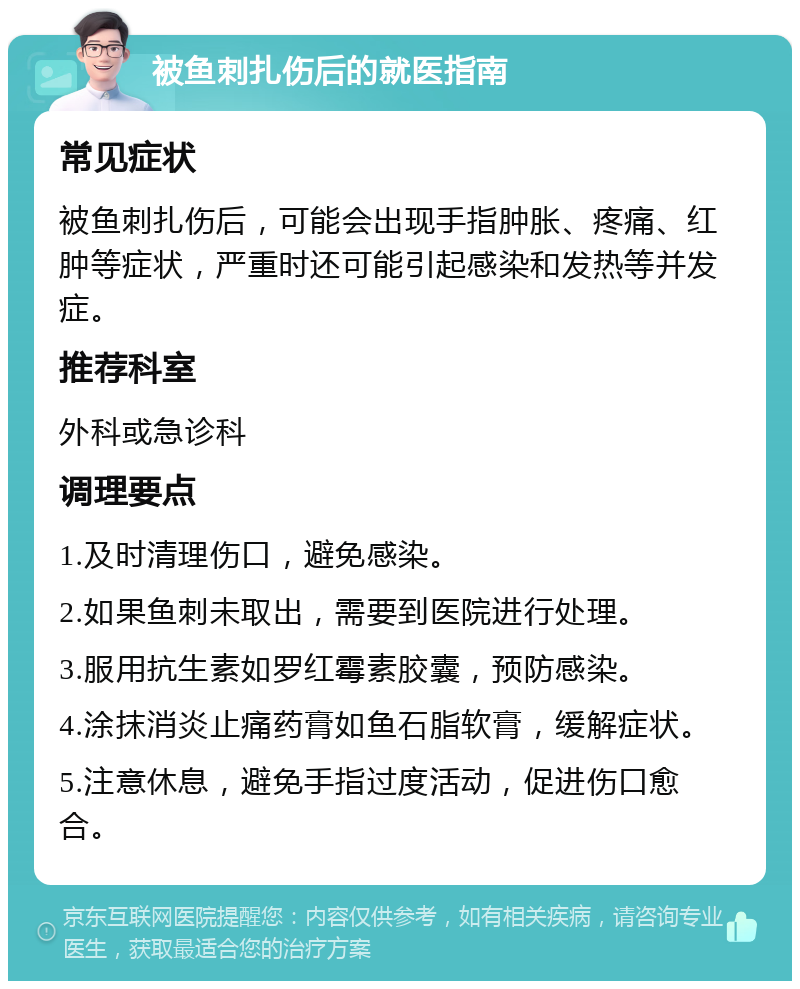 被鱼刺扎伤后的就医指南

常见症状

被鱼刺扎伤后，可能会出现手指肿胀、疼痛、红肿等症状，严重时还可能引起感染和发热等并发症。

推荐科室

外科或急诊科

调理要点

1.及时清理伤口，避免感染。

2.如果鱼刺未取出，需要到医院进行处理。

3.服用抗生素如罗红霉素胶囊，预防感染。

4.涂抹消炎止痛药膏如鱼石脂软膏，缓解症状。

5.注意休息，避免手指过度活动，促进伤口愈合。

京东互联网医院提醒您：内容仅供参考，如有相关疾病，请咨询专业医生，获取最适合您的治疗方案